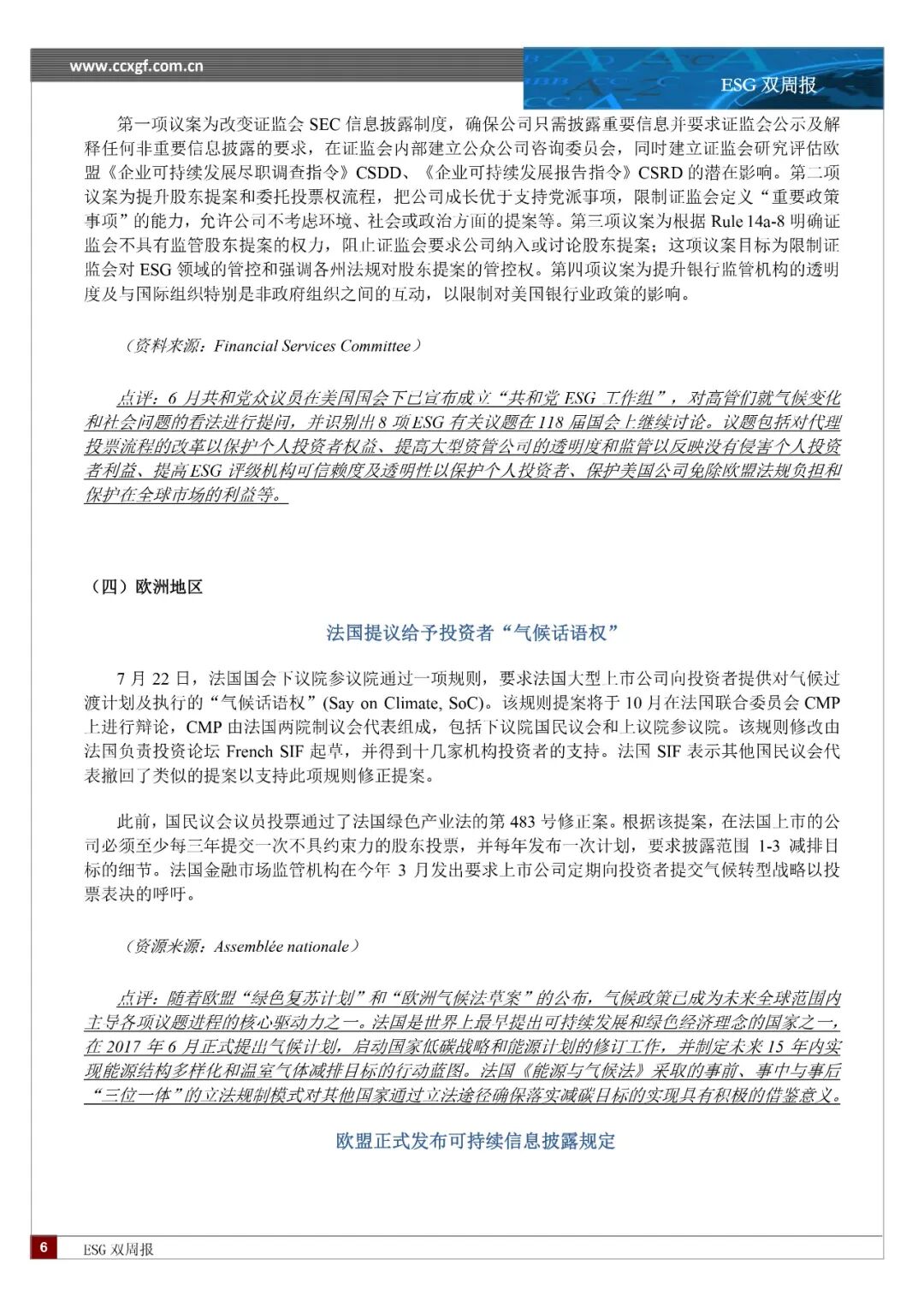 www.ccxgf.com.cn

ESG 双周报

第一项议案为改变证监会 SEC 信息披露制度，确保公司只需披露重要信息并要求证监会公示及解释任何非重要信息披露的要求，在证监会内部建立公众公司咨询委员会，同时建立证监会研究评估欧盟《企业可持续发展尽职调查指令》CSDD、《企业可持续发展报告指令》CSRD 的潜在影响。第二项议案为提升股东提案和委托投票权流程，把公司成长优于支持党派事项，限制证监会定义“重要政策事项”的能力，允许公司不考虑环境、社会或政治方面的提案等。第三项议案为根据 Rule 14a-8 明确证监会不具有监管股东提案的权力，阻止证监会要求公司纳入或讨论股东提案；这项议案目标为限制证监会对 ESG 领域的管控和强调各州法规对股东提案的管控权。第四项议案为提升银行监管机构的透明度及与国际组织特别是非政府组织之间的互动，以限制对美国银行业政策的影响。

（资料来源：Financial Services Committee）

点评：6 月共和党众议员在美国国会下已宣布成立“共和党 ESG 工作组”，对高管们就气候变化和社会问题的看法进行提问，并识别出 8 项 ESG 有关议题在 118 届国会上继续讨论。议题包括对代理投票流程的改革以保护个人投资者权益、提高大型资管公司的透明度和监管以反映没有侵害个人投资者利益、提高 ESG 评级机构可信赖度及透明性以保护个人投资者、保护美国公司免除欧盟法规负担和保护在全球市场的利益等。

（四）欧洲地区

法国提议给予投资者“气候话语权”

7 月 22 日，法国国会下议院参议院通过一项规则，要求法国大型上市公司向投资者提供对气候过渡计划及执行的“气候话语权”(Say on Climate, SoC)。该规则提案将于 10 月在法国联合委员会 CMP 上进行辩论，CMP 由法国两院制议会代表组成，包括下议院国民议会和上议院参议院。该规则修改由法国负责投资论坛 French SIF 起草，并得到十几家机构投资者的支持。法国 SIF 表示其他国民议会代表撤回了类似的提案以支持此项规则修正提案。

此前，国民议会议员投票通过了法国绿色产业法的第 483 号修正案。根据该提案，在法国上市的公司必须至少每三年提交一次不具约束力的股东投票，并每年发布一次计划，要求披露范围 1-3 减排目标的细节。法国金融市场监管机构在今年 3 月发出要求上市公司定期向投资者提交气候转型战略以投票表决的呼吁。

（资源来源：Assemblée nationale）

点评：随着欧盟“绿色复苏计划”和“欧洲气候法草案”的公布，气候政策已成为未来全球范围内主导各项议题进程的核心驱动力之一。法国是世界上最早提出可持续发展和绿色经济理念的国家之一，在 2017 年 6 月正式提出气候计划，启动国家低碳战略和能源计划的修订工作，并制定未来 15 年内实现能源结构多样化和温室气体减排目标的行动蓝图。法国《能源与气候法》采取的事前、事中与事后“三位一体”的立法规制模式对其他国家通过立法途径确保落实减碳目标的实现具有积极的借鉴意义。

欧盟正式发布可持续信息披露规定

6

ESG 双周报